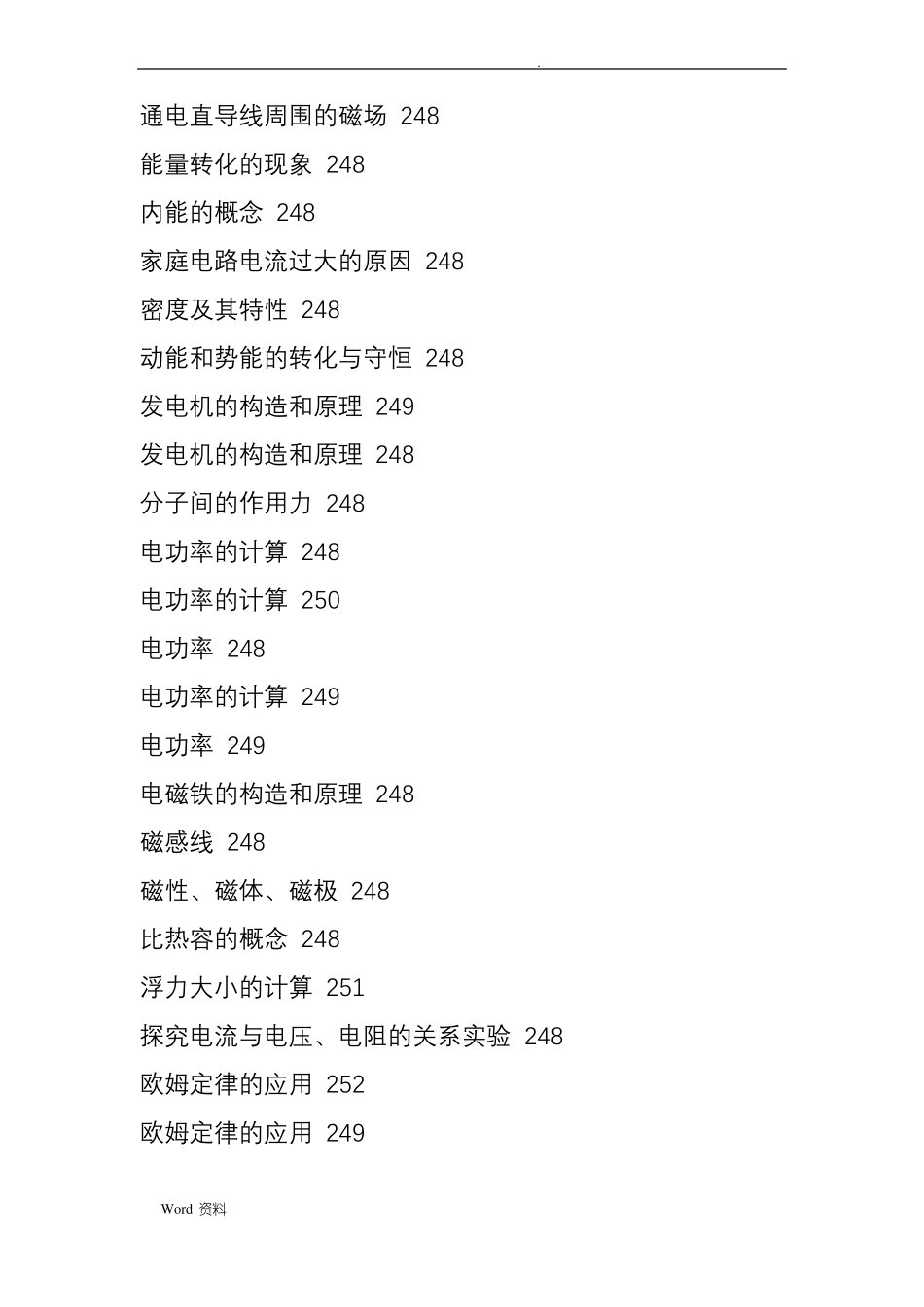 .

通电直导线周围的磁场 248

能量转化的现象 248

内能的概念 248

家庭电路电流过大的原因 248

密度及其特性 248

动能和势能的转化与守恒 248

发电机的构造和原理 249

发电机的构造和原理 248

分子间的作用力 248

电功率的计算 248

电功率的计算 250

电功率 248

电功率的计算 249

电功率 249

电磁铁的构造和原理 248

磁感线 248

磁性、磁体、磁极 248

比热容的概念 248

浮力大小的计算 251

探究电流与电压、电阻的关系实验 248

欧姆定律的应用 252

欧姆定律的应用 249

Word 资料